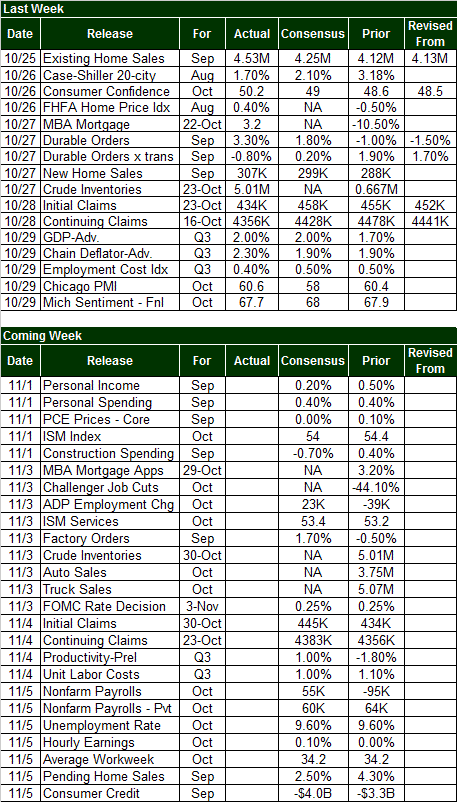 Last Week

| Date | Release | For | Actual | Consensus | Prior | Revised From |
|---|---|---|---|---|---|---|
| 10/25 | Existing Home Sales | Sep | 4.53M | 4.25M | 4.12M | 4.13M |
| 10/26 | Case-Shiller 20-city | Aug | 1.70% | 2.10% | 3.18% | |
| 10/26 | Consumer Confidence | Oct | 50.2 | 49 | 48.6 | 48.5 |
| 10/26 | FHFA Home Price Idx | Aug | 0.40% | NA | -0.50% | |
| 10/27 | MBA Mortgage | 22-Oct | 3.2 | NA | -10.50% | |
| 10/27 | Durable Orders | Sep | 3.30% | 1.80% | -1.00% | -1.50% |
| 10/27 | Durable Orders x trans | Sep | -0.80% | 0.20% | 1.90% | 1.70% |
| 10/27 | New Home Sales | Sep | 307K | 299K | 288K | |
| 10/27 | Crude Inventories | 23-Oct | 5.01M | NA | 0.667M | |
| 10/28 | Initial Claims | 23-Oct | 434K | 458K | 455K | 452K |
| 10/28 | Continuing Claims | 16-Oct | 4356K | 4428K | 4478K | 4441K |
| 10/29 | GDP-Adv. | Q3 | 2.00% | 2.00% | 1.70% | |
| 10/29 | Chain Deflator-Adv. | Q3 | 2.30% | 1.90% | 1.90% | |
| 10/29 | Employment Cost Idx | Q3 | 0.40% | 0.50% | 0.50% | |
| 10/29 | Chicago PMI | Oct | 60.6 | 58 | 60.4 | |
| 10/29 | Mich Sentiment - Fnl | Oct | 67.7 | 68 | 67.9 | |

Coming Week

| Date | Release | For | Actual | Consensus | Prior | Revised From |
|---|---|---|---|---|---|---|
| 11/1 | Personal Income | Sep | | 0.20% | 0.50% | |
| 11/1 | Personal Spending | Sep | | 0.40% | 0.40% | |
| 11/1 | PCE Prices - Core | Sep | | 0.00% | 0.10% | |
| 11/1 | ISM Index | Oct | | 54 | 54.4 | |
| 11/1 | Construction Spending | Sep | | -0.70% | 0.40% | |
| 11/3 | MBA Mortgage Apps | 29-Oct | | NA | 3.20% | |
| 11/3 | Challenger Job Cuts | Oct | | NA | -44.10% | |
| 11/3 | ADP Employment Chg | Oct | | 23K | -39K | |
| 11/3 | ISM Services | Oct | | 53.4 | 53.2 | |
| 11/3 | Factory Orders | Sep | | 1.70% | -0.50% | |
| 11/3 | Crude Inventories | 30-Oct | | NA | 5.01M | |
| 11/3 | Auto Sales | Oct | | NA | 3.75M | |
| 11/3 | Truck Sales | Oct | | NA | 5.07M | |
| 11/3 | FOMC Rate Decision | 3-Nov | | 0.25% | 0.25% | |
| 11/4 | Initial Claims | 30-Oct | | 445K | 434K | |
| 11/4 | Continuing Claims | 23-Oct | | 4383K | 4356K | |
| 11/4 | Productivity-Prel | Q3 | | 1.00% | -1.80% | |
| 11/4 | Unit Labor Costs | Q3 | | 1.00% | 1.10% | |
| 11/5 | Nonfarm Payrolls | Oct | | 55K | -95K | |
| 11/5 | Nonfarm Payrolls - Pvt | Oct | | 60K | 64K | |
| 11/5 | Unemployment Rate | Oct | | 9.60% | 9.60% | |
| 11/5 | Hourly Earnings | Oct | | 0.10% | 0.00% | |
| 11/5 | Average Workweek | Oct | | 34.2 | 34.2 | |
| 11/5 | Pending Home Sales | Sep | | 2.50% | 4.30% | |
| 11/5 | Consumer Credit | Sep | | -$4.0B | -$3.3B | |